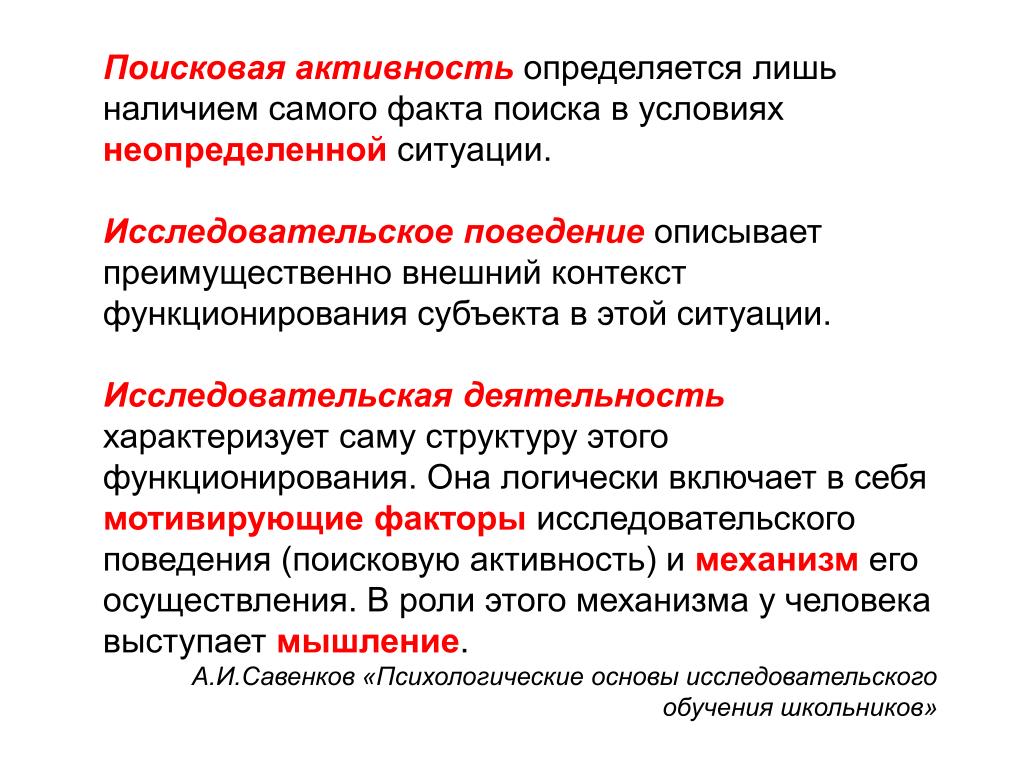 Поисковая активность определяется лишь наличием самого факта поиска в условиях неопределенной ситуации.

Исследовательское поведение описывает преимущественно внешний контекст функционирования субъекта в этой ситуации.

Исследовательская деятельность характеризует саму структуру этого функционирования. Она логически включает в себя мотивирующие факторы исследовательского поведения (поисковую активность) и механизм его осуществления. В роли этого механизма у человека выступает мышление.

А.И.Савенков «Психологические основы исследовательского обучения школьников»